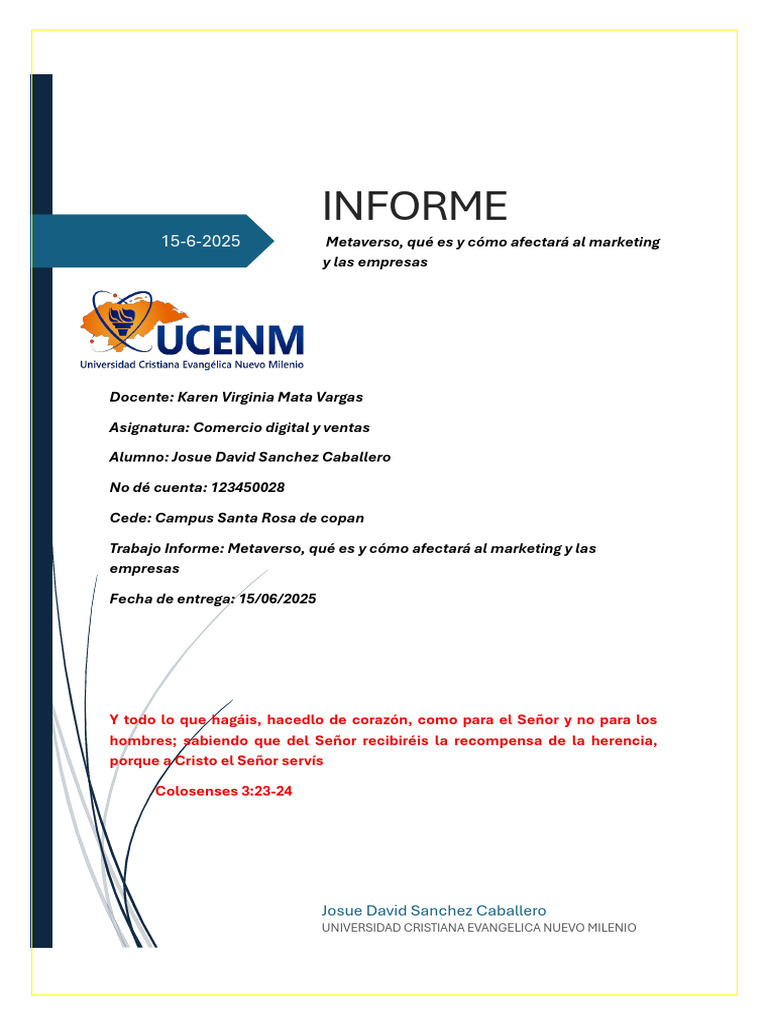 INFORME

15-6-2025

Metaverso, qué es y cómo afectará al marketing y las empresas

UCENM
Universidad Cristiana Evangélica Nuevo Milenio

Docente: Karen Virginia Mata Vargas

Asignatura: Comercio digital y ventas

Alumno: Josue David Sanchez Caballero

No dé cuenta: 123450028

Cede: Campus Santa Rosa de copan

Trabajo Informe: Metaverso, qué es y cómo afectará al marketing y las empresas

Fecha de entrega: 15/06/2025

Y todo lo que hagáis, hacedlo de corazón, como para el Señor y no para los hombres; sabiendo que del Señor recibiréis la recompensa de la herencia, porque a Cristo el Señor servís

Colosenses 3:23-24

Josue David Sanchez Caballero
UNIVERSIDAD CRISTIANA EVANGELICA NUEVO MILENIO